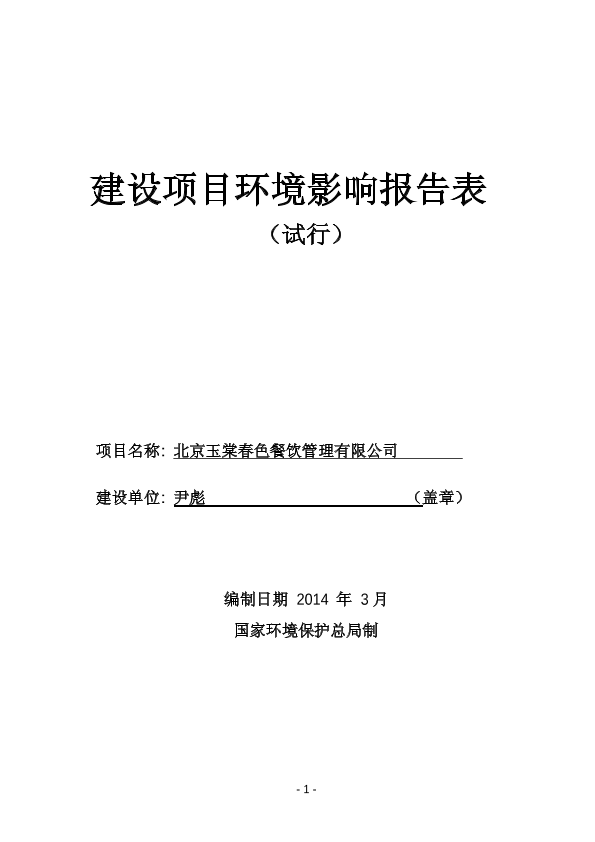 建设项目环境影响报告表

（试行）

项目名称：北京玉棠春色餐饮管理有限公司

建设单位：尹彪 （盖章）

编制日期 2014 年 3月

国家环境保护总局制

- 1 -